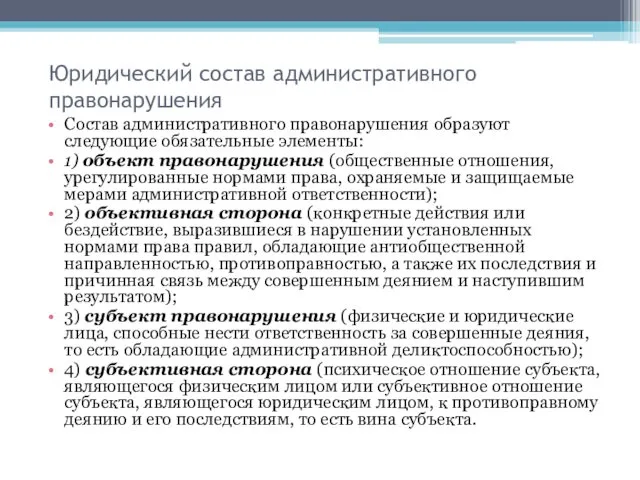 Юридический состав административного правонарушения

• Состав административного правонарушения образуют следующие обязательные элементы:
• 1) объект правонарушения (общественные отношения, урегулированные нормами права, охраняемые и защищаемые мерами административной ответственности);
• 2) объективная сторона (конкретные действия или бездействие, выразившиеся в нарушении установленных нормами права правил, обладающие антиобщественной направленностью, противоправностью, а также их последствия и причинная связь между совершенным деянием и наступившим результатом);
• 3) субъект правонарушения (физические и юридические лица, способные нести ответственность за совершенные деяния, то есть обладающие административной деликтоспособностью);
• 4) субъективная сторона (психическое отношение субъекта, являющегося физическим лицом или субъективное отношение субъекта, являющегося юридическим лицом, к противоправному деянию и его последствиям, то есть вина субъекта.